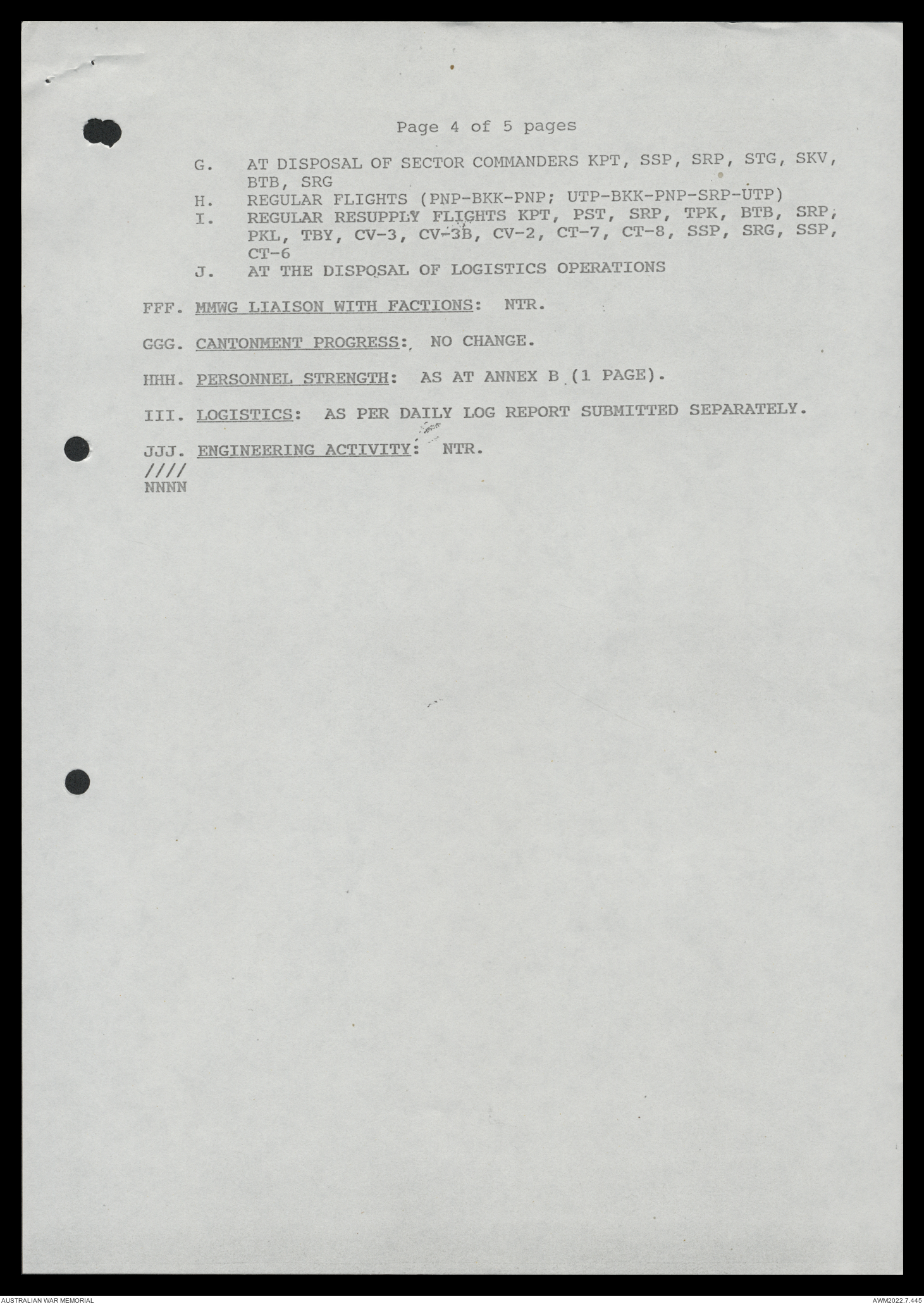 Page 4 of 5 pages

G. AT DISPOSAL OF SECTOR COMMANDERS KPT, SSP, SRP, STG, SKV, BTB, SRG

H. REGULAR FLIGHTS (PNP-BKK-PNP; UTP-BKK-PNP-SRP-UTP)

I. REGULAR RESUPPLY FLIGHTS KPT, PST, SRP, TPK, BTB, SRP, PKL, TBY, CV-3, CV-3B, CV-2, CT-7, CT-8, SSP, SRG, SSP, CT-6

J. AT THE DISPOSAL OF LOGISTICS OPERATIONS

FFF. MMWG LIAISON WITH FACTIONS: NTR.

GGG. CANTONMENT PROGRESS: NO CHANGE.

HHH. PERSONNEL STRENGTH: AS AT ANNEX B (1 PAGE).

III. LOGISTICS: AS PER DAILY LOG REPORT SUBMITTED SEPARATELY.

JJJ. ENGINEERING ACTIVITY: NTR.
////
NNNN

AUSTRALIAN WAR MEMORIAL
AWM2022.7.445